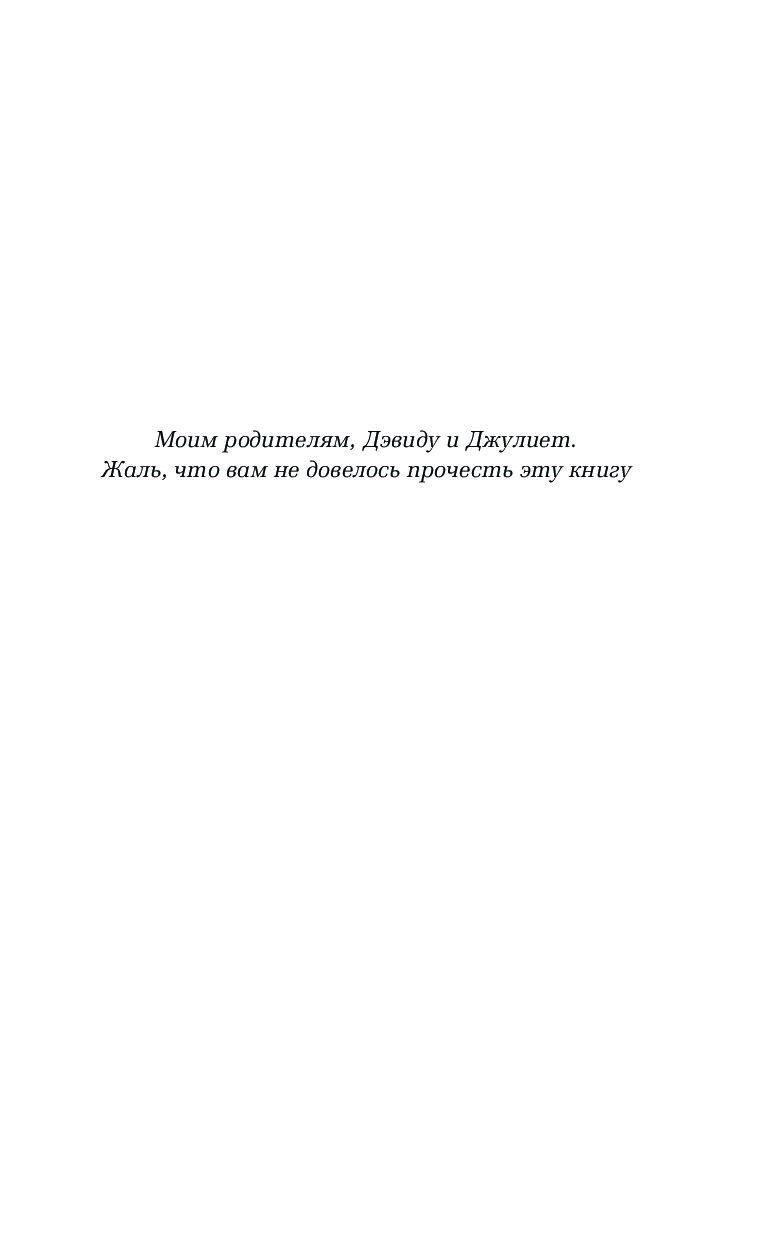 Моим родителям, Дэвиду и Джулиет.
Жаль, что вам не довелось прочесть эту книгу